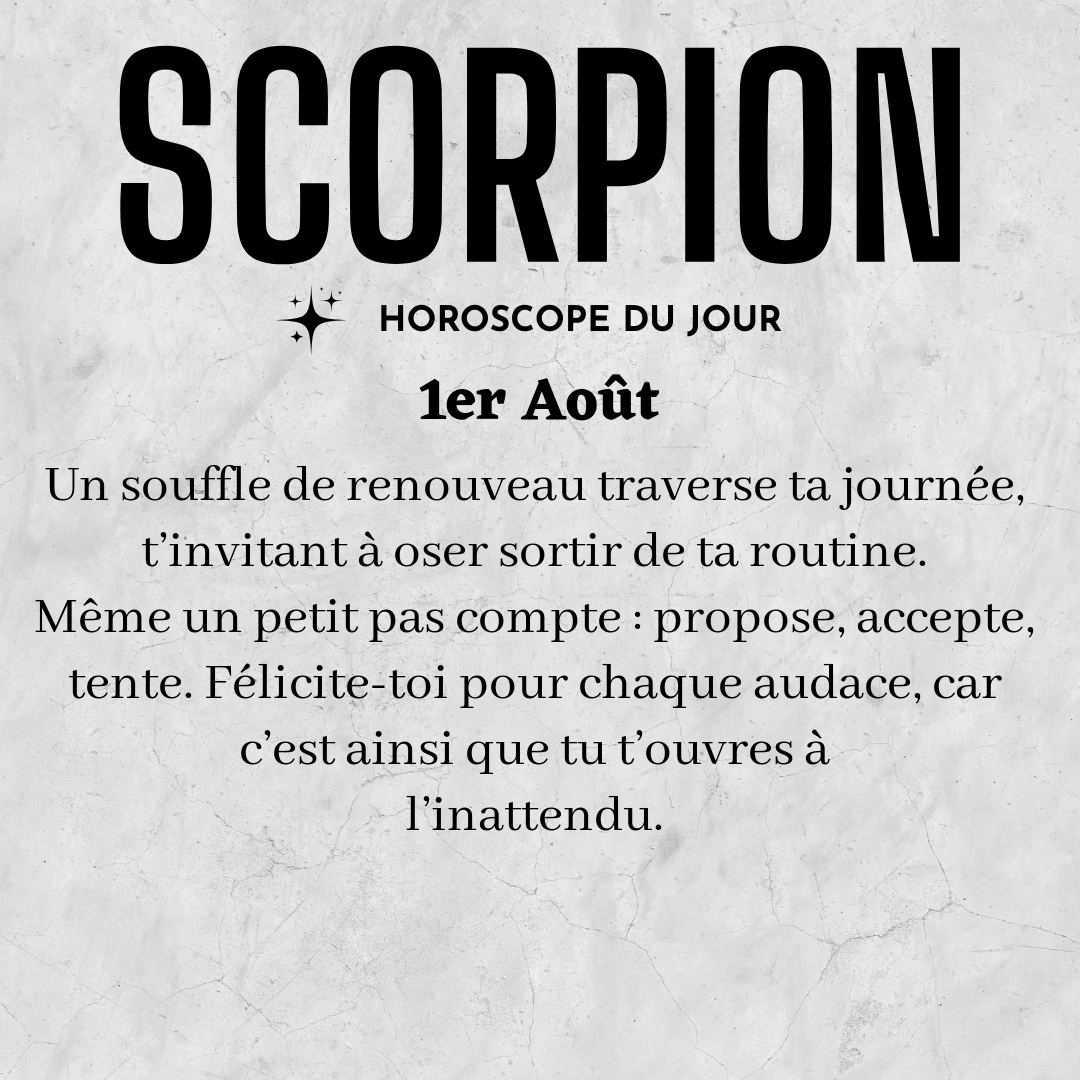 SCORPION

HOROSCOPE DU JOUR

1er Août

Un souffle de renouveau traverse ta journée, t'invitant à oser sortir de ta routine. Même un petit pas compte : propose, accepte, tente. Félicite-toi pour chaque audace, car c'est ainsi que tu t'ouvres à l'inattendu.